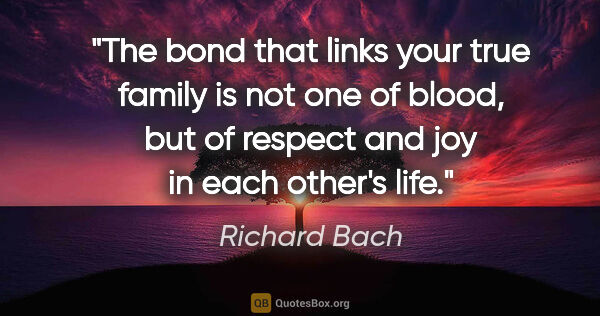 "The bond that links your true family is not one of blood, but of respect and joy in each other's life."

Richard Bach

QB QuotesBox.org